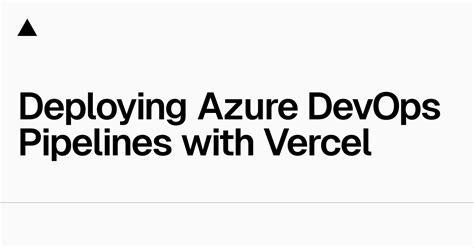 Deploying Azure DevOps Pipelines with Vercel